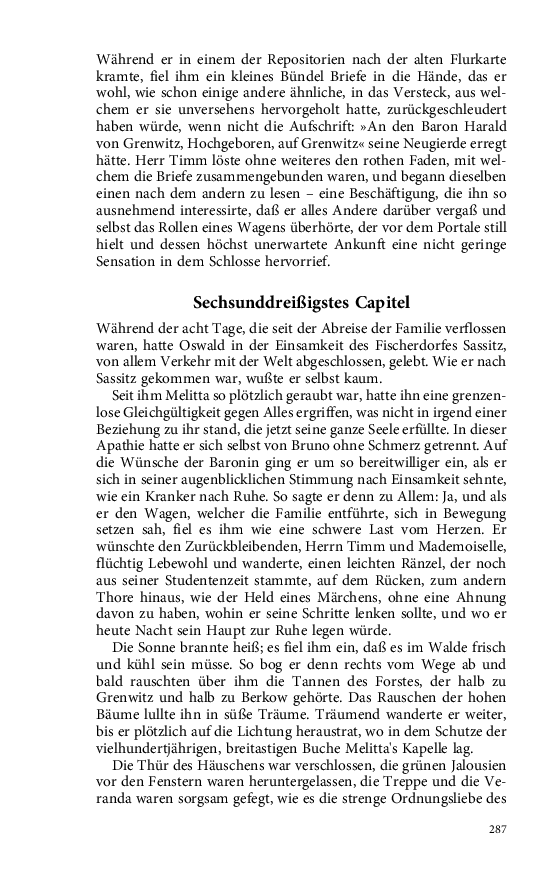 Während er in einem der Repositorien nach der alten Flurkarte kramte, fiel ihm ein kleines Bündel Briefe in die Hände, das er wohl, wie schon einige andere ähnliche, in das Versteck, aus welchem er sie unversehens hervorgeholt hatte, zurückgeschleudert haben würde, wenn nicht die Aufschrift: »An den Baron Harald von Grenwitz, Hochgeboren, auf Grenwitz« seine Neugierde erregt hätte. Herr Timm löste ohne weiteres den rothen Faden, mit welchem die Briefe zusammengebunden waren, und begann dieselben einen nach dem andern zu lesen – eine Beschäftigung, die ihn so ausnehmend interessirte, daß er alles Andere darüber vergaß und selbst das Rollen eines Wagens überhörte, der vor dem Portale still hielt und dessen höchst unerwartete Ankunft eine nicht geringe Sensation in dem Schlosse hervorrief.

Sechsunddreißigstes Capitel

Während der acht Tage, die seit der Abreise der Familie verflossen waren, hatte Oswald in der Einsamkeit des Fischerdorfes Sassitz, von allem Verkehr mit der Welt abgeschlossen, gelebt. Wie er nach Sassitz gekommen war, wußte er selbst kaum.

Seit ihm Melitta so plötzlich geraubt war, hatte ihn eine grenzenlose Gleichgültigkeit gegen Alles ergriffen, was nicht in irgend einer Beziehung zu ihr stand, die jetzt seine ganze Seele erfüllte. In dieser Apathie hatte er sich selbst von Bruno ohne Schmerz getrennt. Auf die Wünsche der Baronin ging er um so bereitwilliger ein, als er sich in seiner augenblicklichen Stimmung nach Einsamkeit sehnte, wie ein Kranker nach Ruhe. So sagte er denn zu Allem: Ja, und als er den Wagen, welcher die Familie entführte, sich in Bewegung setzen sah, fiel es ihm wie eine schwere Last vom Herzen. Er wünschte den Zurückbleibenden, Herrn Timm und Mademoiselle, flüchtig Lebewohl und wanderte, einen leichten Ränzel, der noch aus seiner Studentenzeit stammte, auf dem Rücken, zum andern Thore hinaus, wie der Held eines Märchens, ohne eine Ahnung davon zu haben, wohin er seine Schritte lenken sollte, und wo er heute Nacht sein Haupt zur Ruhe legen würde.

Die Sonne brannte heiß; es fiel ihm ein, daß es im Walde frisch und kühl sein müsse. So bog er denn rechts vom Wege ab und bald rauschten über ihm die Tannen des Forstes, der halb zu Grenwitz und halb zu Berkow gehörte. Das Rauschen der hohen Bäume lullte ihn in süße Träume. Träumend wanderte er weiter, bis er plötzlich auf die Lichtung heraustrat, wo in dem Schutze der vielhundertjährigen, breitastigen Buche Melitta's Kapelle lag.

Die Thür des Häuschens war verschlossen, die grünen Jalousien vor den Fenstern waren heruntergelassen, die Treppe und die Veranda waren sorgsam gefegt, wie es die strenge Ordnungsliebe des

287